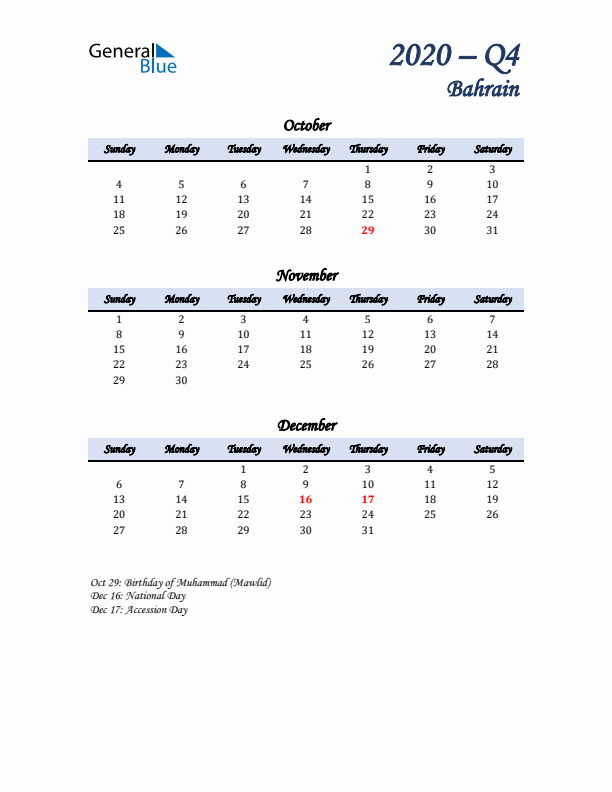 General Blue

2020 – Q4
Bahrain

October

| Sunday | Monday | Tuesday | Wednesday | Thursday | Friday | Saturday |
|---|---|---|---|---|---|---|
| | | | | 1 | 2 | 3 |
| 4 | 5 | 6 | 7 | 8 | 9 | 10 |
| 11 | 12 | 13 | 14 | 15 | 16 | 17 |
| 18 | 19 | 20 | 21 | 22 | 23 | 24 |
| 25 | 26 | 27 | 28 | 29 | 30 | 31 |

November

| Sunday | Monday | Tuesday | Wednesday | Thursday | Friday | Saturday |
|---|---|---|---|---|---|---|
| 1 | 2 | 3 | 4 | 5 | 6 | 7 |
| 8 | 9 | 10 | 11 | 12 | 13 | 14 |
| 15 | 16 | 17 | 18 | 19 | 20 | 21 |
| 22 | 23 | 24 | 25 | 26 | 27 | 28 |
| 29 | 30 | | | | | |

December

| Sunday | Monday | Tuesday | Wednesday | Thursday | Friday | Saturday |
|---|---|---|---|---|---|---|
| | | 1 | 2 | 3 | 4 | 5 |
| 6 | 7 | 8 | 9 | 10 | 11 | 12 |
| 13 | 14 | 15 | 16 | 17 | 18 | 19 |
| 20 | 21 | 22 | 23 | 24 | 25 | 26 |
| 27 | 28 | 29 | 30 | 31 | | |

Oct 29: Birthday of Muhammad (Mawlid)
Dec 16: National Day
Dec 17: Accession Day